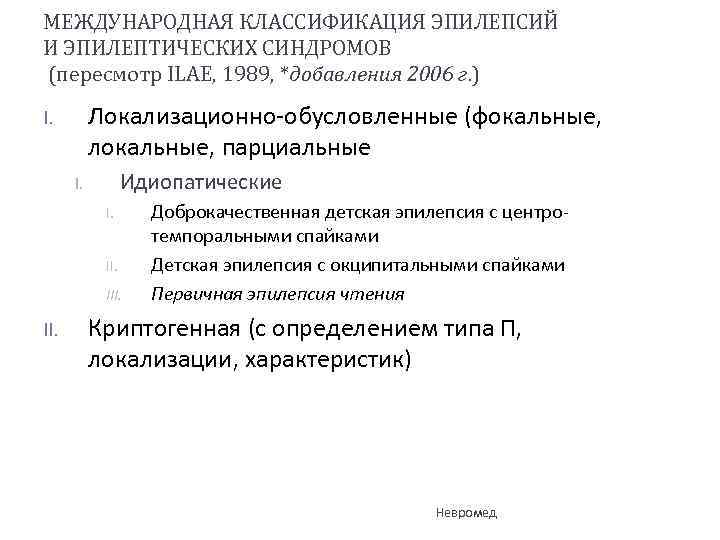 МЕЖДУНАРОДНАЯ КЛАССИФИКАЦИЯ ЭПИЛЕПСИЙ И ЭПИЛЕПТИЧЕСКИХ СИНДРОМОВ
(пересмотр ILAE, 1989, *добавления 2006 г.)

I. Локализационно-обусловленные (фокальные, локальные, парциальные

I. Идиопатические

I. Доброкачественная детская эпилепсия с центро-темпоральными спайками

II. Детская эпилепсия с окципитальными спайками

III. Первичная эпилепсия чтения

II. Криптогенная (с определением типа П, локализации, характеристик)

Невромед